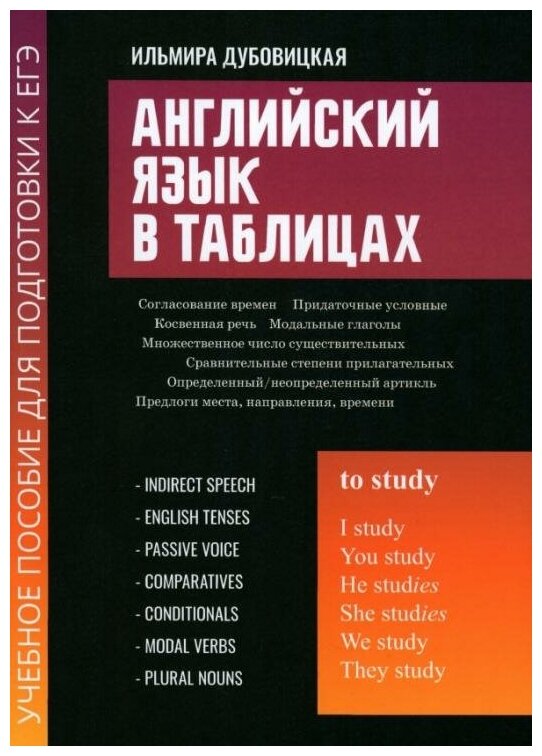 УЧЕБНОЕ ПОСОБИЕ ДЛЯ ПОДГОТОВКИ К ЕГЭ

ИЛЬМИРА ДУБОВИЦКАЯ

АНГЛИЙСКИЙ ЯЗЫК В ТАБЛИЦАХ

Согласование времен Придаточные условные
Косвенная речь Модальные глаголы
Множественное число существительных
Сравнительные степени прилагательных
Определенный/неопределенный артикль
Предлоги места, направления, времени

- INDIRECT SPEECH
- ENGLISH TENSES
- PASSIVE VOICE
- COMPARATIVES
- CONDITIONALS
- MODAL VERBS
- PLURAL NOUNS

to study

I study
You study
He studies
She studies
We study
They study